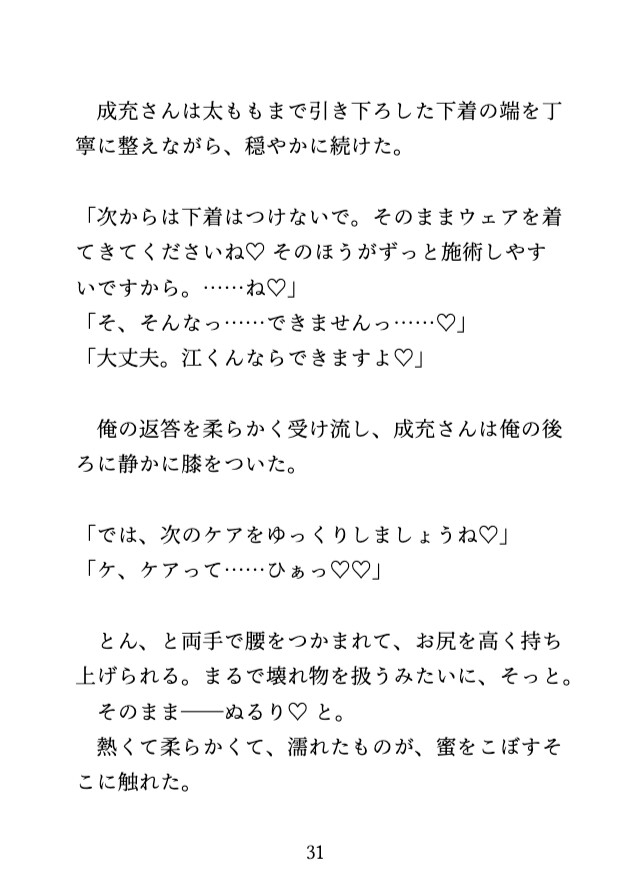 成充さんは太ももまで引き下ろした下着の端を丁寧に整えながら、穏やかに続けた。

「次からは下着はつけないで。そのままウェアを着てきてくださいね♡ そのほうがずっと施術しやすいですから。……ね♡」
「そ、そんなっ……できませんっ……♡」
「大丈夫。江くんならできますよ♡」

俺の返答を柔らかく受け流し、成充さんは俺の後ろに静かに膝をついた。

「では、次のケアをゆっくりしましょうね♡」
「ケ、ケアって……ひぁっ♡♡」

とん、と両手で腰をつかまれて、お尻を高く持ち上げられる。まるで壊れ物を扱うみたいに、そっと。
そのまま――ぬるり♡ と。
熱くて柔らかくて、濡れたものが、蜜をこぼすそこに触れた。

31